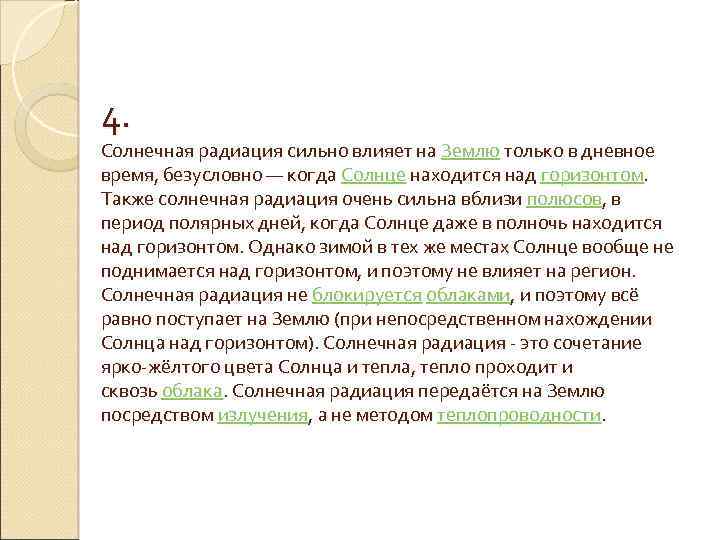 4.
Солнечная радиация сильно влияет на Землю только в дневное время, безусловно — когда Солнце находится над горизонтом. Также солнечная радиация очень сильна вблизи полюсов, в период полярных дней, когда Солнце даже в полночь находится над горизонтом. Однако зимой в тех же местах Солнце вообще не поднимается над горизонтом, и поэтому не влияет на регион. Солнечная радиация не блокируется облаками, и поэтому всё равно поступает на Землю (при непосредственном нахождении Солнца над горизонтом). Солнечная радиация - это сочетание ярко-жёлтого цвета Солнца и тепла, тепло проходит и сквозь облака. Солнечная радиация передаётся на Землю посредством излучения, а не методом теплопроводности.